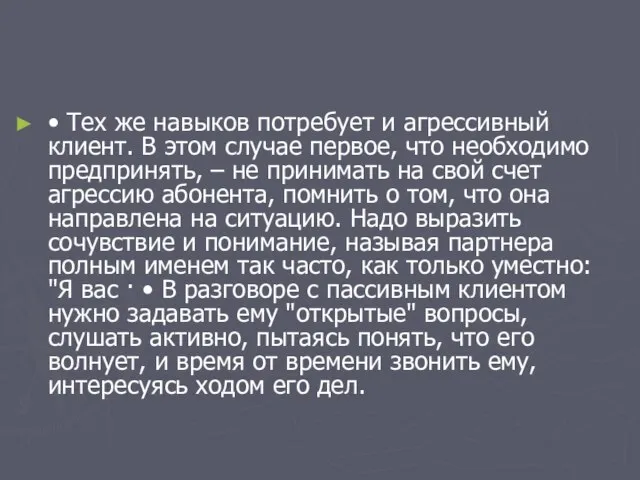 • Тех же навыков потребует и агрессивный клиент. В этом случае первое, что необходимо предпринять, – не принимать на свой счет агрессию абонента, помнить о том, что она направлена на ситуацию. Надо выразить сочувствие и понимание, называя партнера полным именем так часто, как только уместно: "Я вас · • В разговоре с пассивным клиентом нужно задавать ему "открытые" вопросы, слушать активно, пытаясь понять, что его волнует, и время от времени звонить ему, интересуясь ходом его дел.